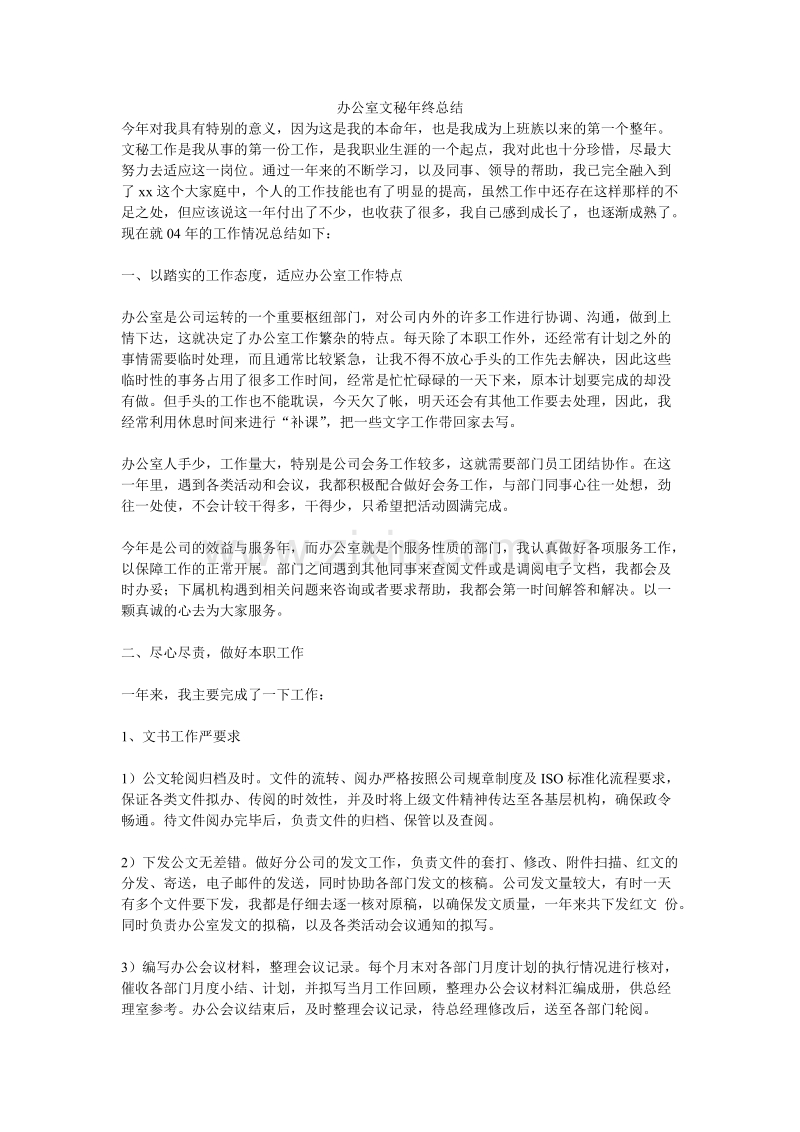 办公室文秘年终总结

今年对我具有特别的意义，因为这是我的本命年，也是我成为上班族以来的第一个整年。文秘工作是我从事的第一份工作，是我职业生涯的一个起点，我对此也十分珍惜，尽最大努力去适应这一岗位。通过一年来的不断学习，以及同事、领导的帮助，我已完全融入到了 xx 这个大家庭中，个人的工作技能也有了明显的提高，虽然工作中还存在这样那样的不足之处，但应该说这一年付出了不少，也收获了很多，我自己感到成长了，也逐渐成熟了。现在就 04 年的工作情况总结如下：

一、以踏实的工作态度，适应办公室工作特点

办公室是公司运转的一个重要枢纽部门，对公司内外的许多工作进行协调、沟通，做到上情下达，这就决定了办公室工作繁杂的特点。每天除了本职工作外，还经常有计划之外的事情需要临时处理，而且通常比较紧急，让我不得不放心手头的工作先去解决，因此这些临时性的事务占用了很多工作时间，经常是忙忙碌碌的一天下来，原本计划要完成的却没有做。但手头的工作也不能耽误，今天欠了帐，明天还会有其他工作要去处理，因此，我经常利用休息时间来进行“补课”，把一些文字工作带回家去写。

办公室人手少，工作量大，特别是公司会务工作较多，这就需要部门员工团结协作。在这一年里，遇到各类活动和会议，我都积极配合做好会务工作，与部门同事心往一处想，劲往一处使，不会计较干得多，干得少，只希望把活动圆满完成。

今年是公司的效益与服务年，而办公室就是个服务性质的部门，我认真做好各项服务工作，以保障工作的正常开展。部门之间遇到其他同事来查阅文件或是调阅电子文档，我都会及时办妥；下属机构遇到相关问题来咨询或者要求帮助，我都会第一时间解答和解决。以一颗真诚的心去为大家服务。

二、尽心尽责，做好本职工作

一年来，我主要完成了一下工作：

1、文书工作严要求

1）公文轮阅归档及时。文件的流转、阅办严格按照公司规章制度及 ISO 标准化流程要求，保证各类文件拟办、传阅的时效性，并及时将上级文件精神传达至各基层机构，确保政令畅通。待文件阅办完毕后，负责文件的归档、保管以及查阅。

2）下发公文无差错。做好分公司的发文工作，负责文件的套打、修改、附件扫描、红文的分发、寄送，电子邮件的发送，同时协助各部门发文的核稿。公司发文量较大，有时一天有多个文件要下发，我都是仔细去逐一核对原稿，以确保发文质量，一年来共下发红文 份。同时负责办公室发文的拟稿，以及各类活动会议通知的拟写。

3）编写办公会议材料，整理会议记录。每个月末对各部门月度计划的执行情况进行核对，催收各部门月度小结、计划，并拟写当月工作回顾，整理办公会议材料汇编成册，供总经理室参考。办公会议结束后，及时整理会议记录，待总经理修改后，送至各部门轮阅。